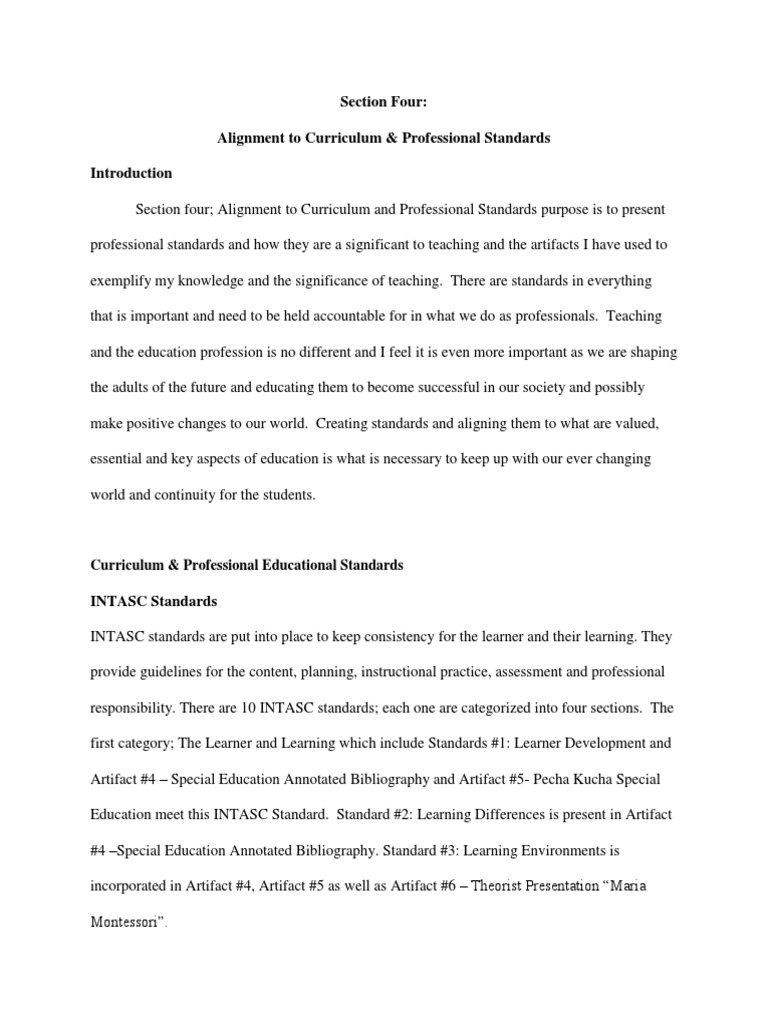 Section Four:

Alignment to Curriculum & Professional Standards

Introduction

Section four; Alignment to Curriculum and Professional Standards purpose is to present professional standards and how they are a significant to teaching and the artifacts I have used to exemplify my knowledge and the significance of teaching. There are standards in everything that is important and need to be held accountable for in what we do as professionals. Teaching and the education profession is no different and I feel it is even more important as we are shaping the adults of the future and educating them to become successful in our society and possibly make positive changes to our world. Creating standards and aligning them to what are valued, essential and key aspects of education is what is necessary to keep up with our ever changing world and continuity for the students.

Curriculum & Professional Educational Standards

INTASC Standards

INTASC standards are put into place to keep consistency for the learner and their learning. They provide guidelines for the content, planning, instructional practice, assessment and professional responsibility. There are 10 INTASC standards; each one are categorized into four sections. The first category; The Learner and Learning which include Standards #1: Learner Development and Artifact #4 – Special Education Annotated Bibliography and Artifact #5- Pecha Kucha Special Education meet this INTASC Standard. Standard #2: Learning Differences is present in Artifact #4 –Special Education Annotated Bibliography. Standard #3: Learning Environments is incorporated in Artifact #4, Artifact #5 as well as Artifact #6 – Theorist Presentation “Maria Montessori”.